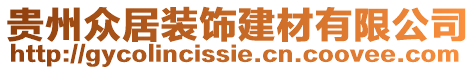 贵州众居装饰建材有限公司
http://gycolincissie.cn.coovee.com